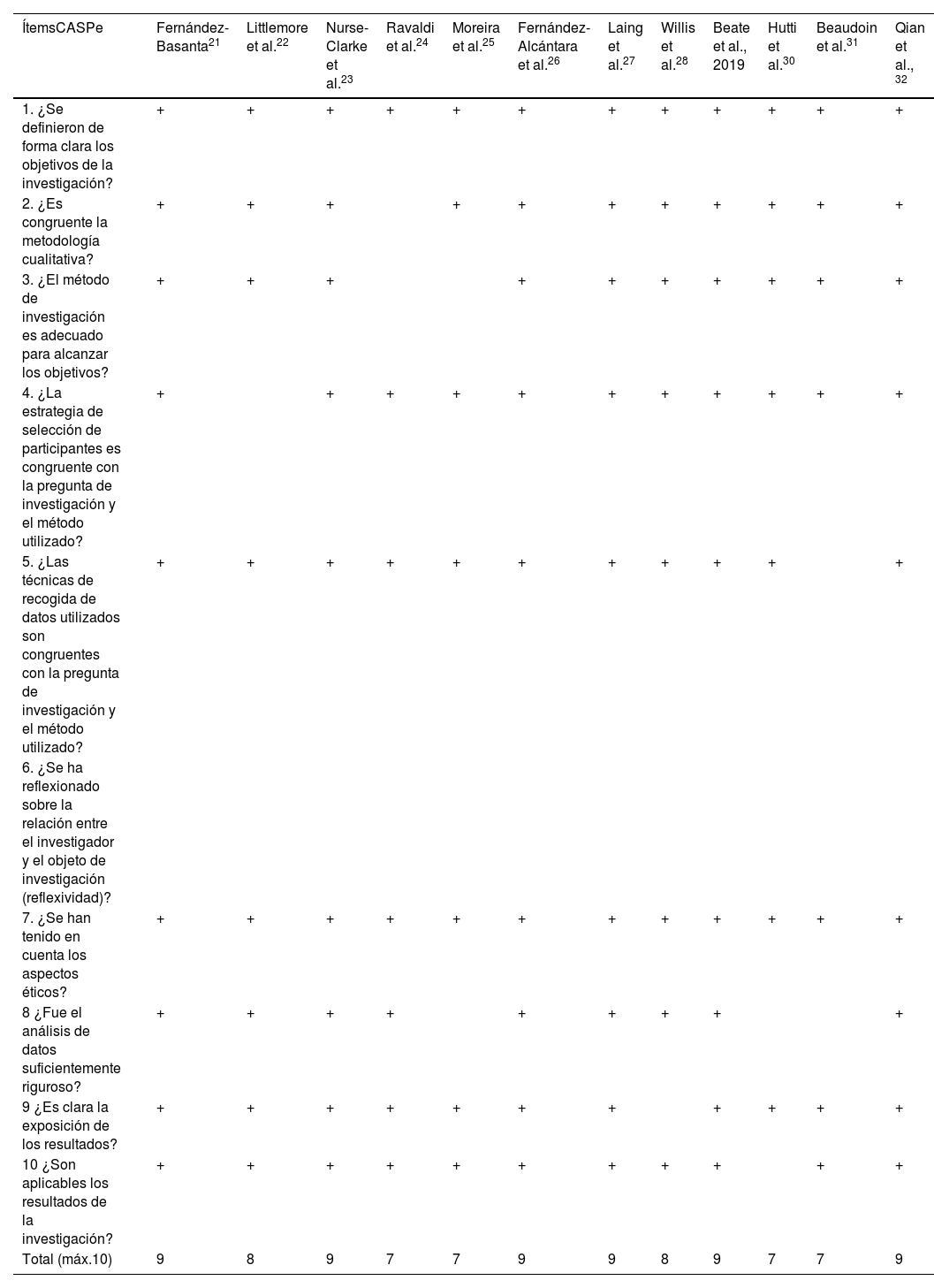 | ÍtemsCASPe | Fernández-Basanta$^{21}$ | Littlemore et al.$^{22}$ | Nurse-Clarke et al.$^{23}$ | Ravaldi et al.$^{24}$ | Moreira et al.$^{25}$ | Fernández-Alcántara et al.$^{26}$ | Laing et al.$^{27}$ | Willis et al.$^{28}$ | Beate et al., 2019 | Hutti et al.$^{30}$ | Beaudoin et al.$^{31}$ | Qian et al., $^{32}$ |
|---|---|---|---|---|---|---|---|---|---|---|---|---|
| 1. ¿Se definieron de forma clara los objetivos de la investigación? | + | + | + | + | + | + | + | + | + | + | + | + |
| 2. ¿Es congruente la metodología cualitativa? | + | + | + |  | + | + | + | + | + | + | + | + |
| 3. ¿El método de investigación es adecuado para alcanzar los objetivos? | + | + | + |  |  | + | + | + | + | + | + | + |
| 4. ¿La estrategia de selección de participantes es congruente con la pregunta de investigación y el método utilizado? | + |  | + | + | + | + | + | + | + | + | + | + |
| 5. ¿Las técnicas de recogida de datos utilizados son congruentes con la pregunta de investigación y el método utilizado? | + | + | + | + | + | + | + | + | + | + |  | + |
| 6. ¿Se ha reflexionado sobre la relación entre el investigador y el objeto de investigación (reflexividad)? |  |  |  |  |  |  |  |  |  |  |  |  |
| 7. ¿Se han tenido en cuenta los aspectos éticos? | + | + | + | + | + | + | + | + | + | + | + | + |
| 8 ¿Fue el análisis de datos suficientemente riguroso? | + | + | + | + |  | + | + | + | + |  |  | + |
| 9 ¿Es clara la exposición de los resultados? | + | + | + | + | + | + | + |  | + | + | + | + |
| 10 ¿Son aplicables los resultados de la investigación? | + | + | + | + | + | + | + | + | + |  | + | + |
| Total (máx.10) | 9 | 8 | 9 | 7 | 7 | 9 | 9 | 8 | 9 | 7 | 7 | 9 |